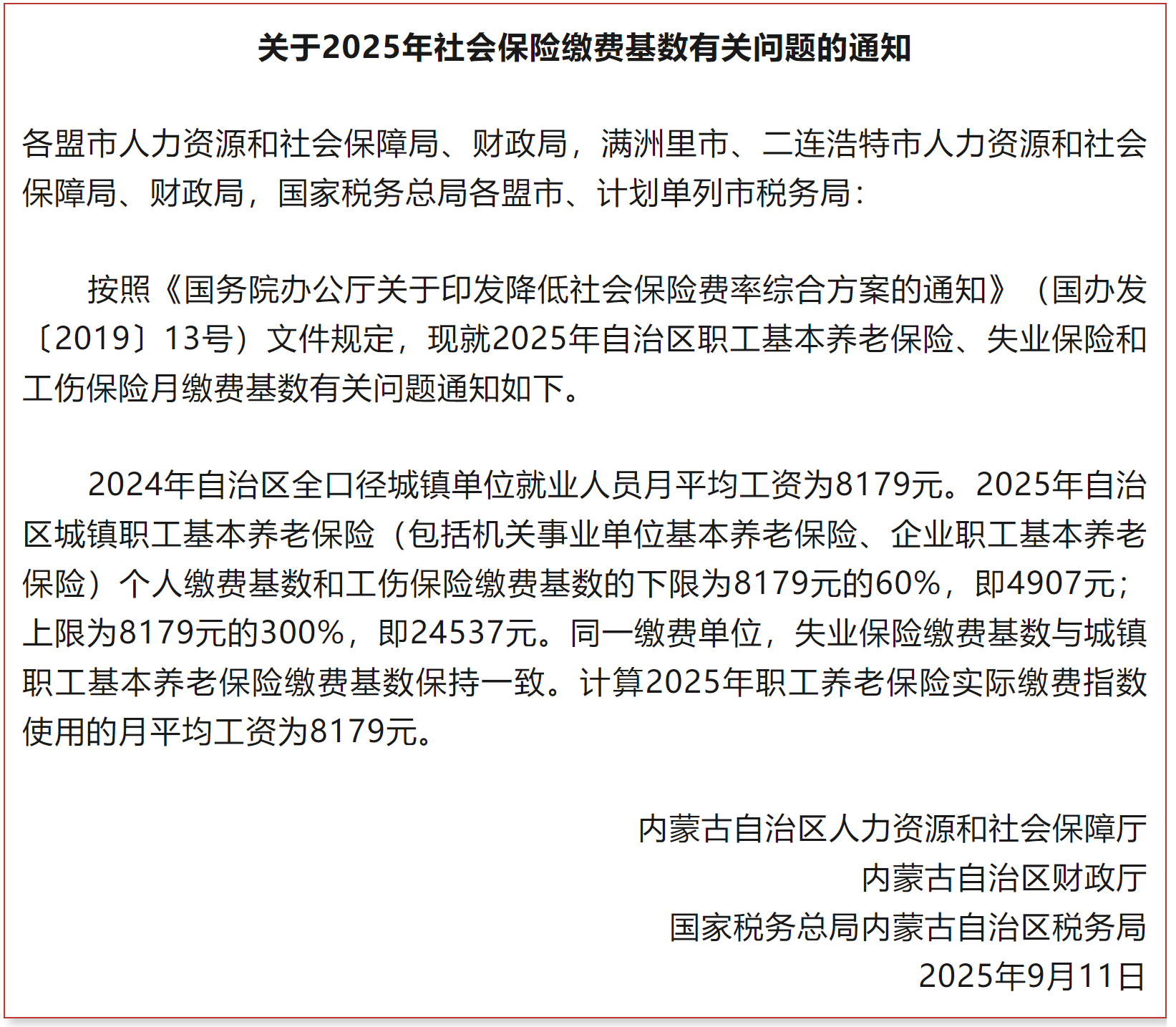 关于2025年社会保险缴费基数有关问题的通知

各盟市人力资源和社会保障局、财政局，满洲里市、二连浩特市人力资源和社会保障局、财政局，国家税务总局各盟市、计划单列市税务局：

按照《国务院办公厅关于印发降低社会保险费率综合方案的通知》（国办发〔2019〕13号）文件规定，现就2025年自治区职工基本养老保险、失业保险和工伤保险月缴费基数有关问题通知如下。

2024年自治区全口径城镇单位就业人员月平均工资为8179元。2025年自治区城镇职工基本养老保险（包括机关事业单位基本养老保险、企业职工基本养老保险）个人缴费基数和工伤保险缴费基数的下限为8179元的60%，即4907元；上限为8179元的300%，即24537元。同一缴费单位，失业保险缴费基数与城镇职工基本养老保险缴费基数保持一致。计算2025年职工养老保险实际缴费指数使用的月平均工资为8179元。

内蒙古自治区人力资源和社会保障厅
内蒙古自治区财政厅
国家税务总局内蒙古自治区税务局
2025年9月11日